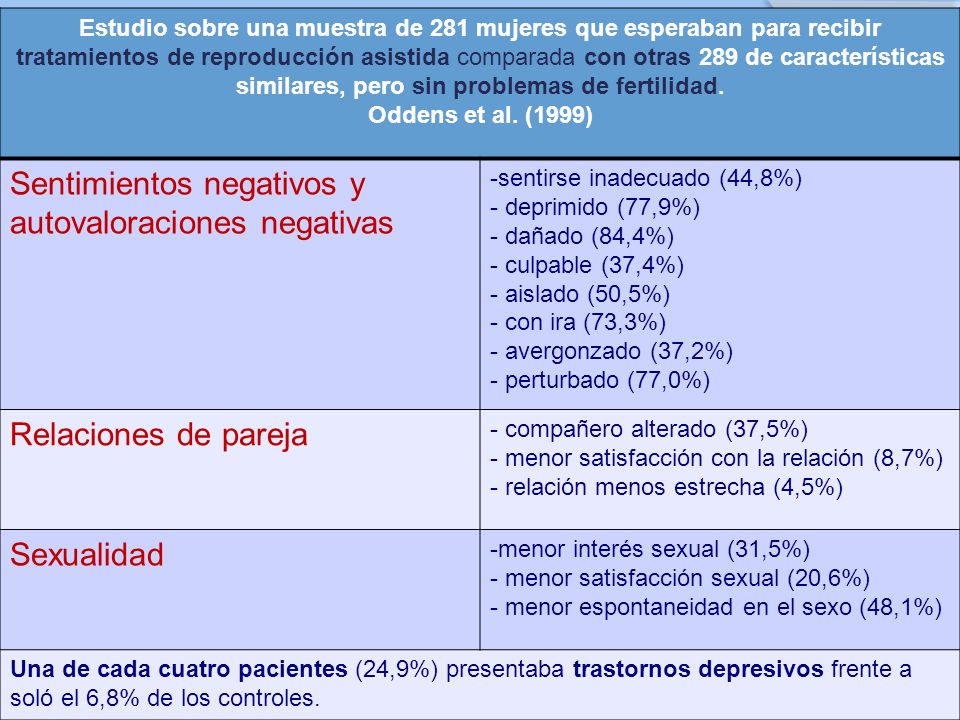 Estudio sobre una muestra de 281 mujeres que esperaban para recibir tratamientos de reproducción asistida comparada con otras 289 de características similares, pero sin problemas de fertilidad.
Oddens et al. (1999)

| Sentimientos negativos y autovaloraciones negativas | -sentirse inadecuado (44,8%)<br>- deprimido (77,9%)<br>- dañado (84,4%)<br>- culpable (37,4%)<br>- aislado (50,5%)<br>- con ira (73,3%)<br>- avergonzado (37,2%)<br>- perturbado (77,0%) |
|---|---|
| Relaciones de pareja | - compañero alterado (37,5%)<br>- menor satisfacción con la relación (8,7%)<br>- relación menos estrecha (4,5%) |
| Sexualidad | -menor interés sexual (31,5%)<br>- menor satisfacción sexual (20,6%)<br>- menor espontaneidad en el sexo (48,1%) |

Una de cada cuatro pacientes (24,9%) presentaba trastornos depresivos frente a soló el 6,8% de los controles.